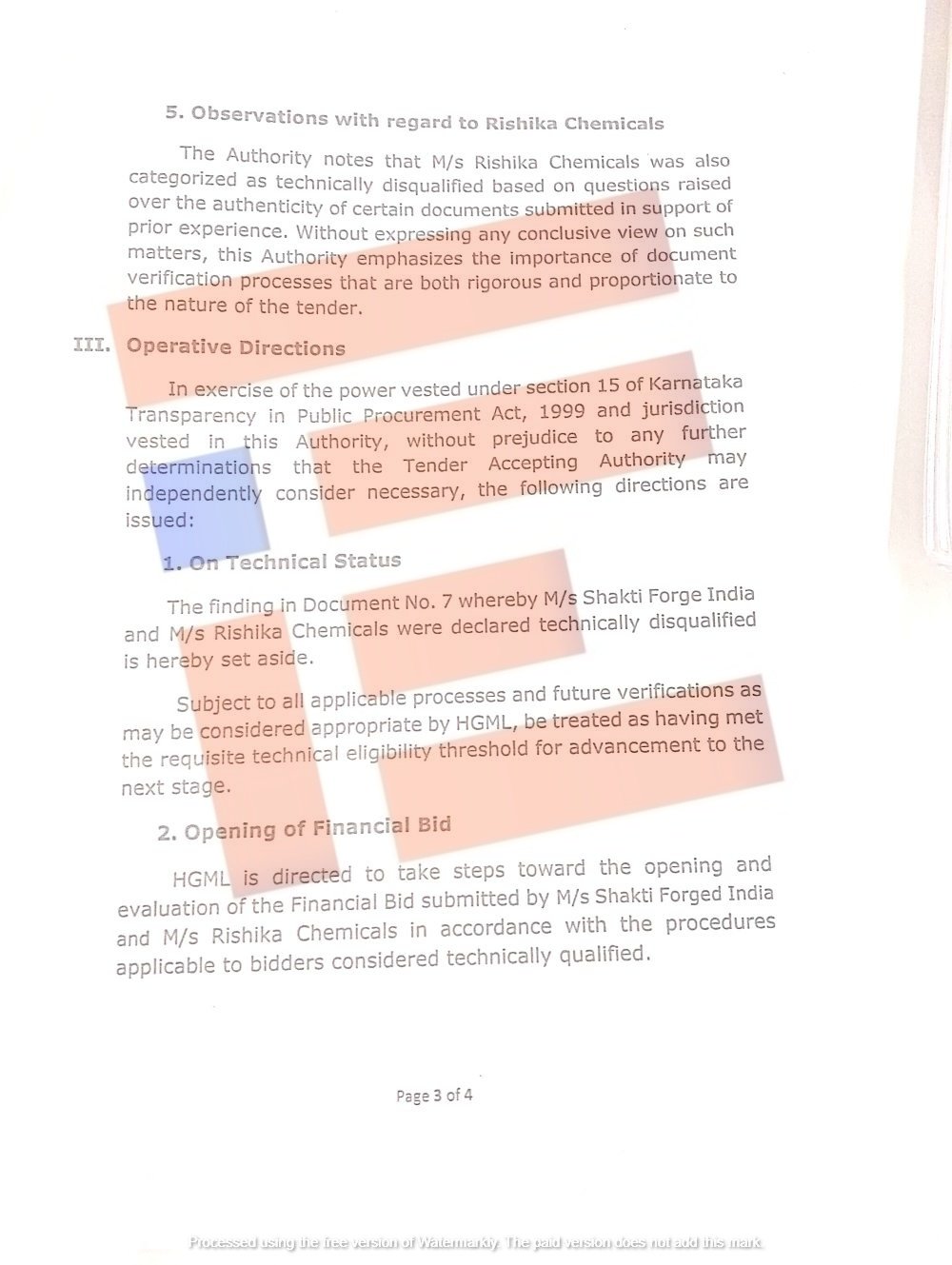 5. Observations with regard to Rishika Chemicals

The Authority notes that M/s Rishika Chemicals was also categorized as technically disqualified based on questions raised over the authenticity of certain documents submitted in support of prior experience. Without expressing any conclusive view on such matters, this Authority emphasizes the importance of document verification processes that are both rigorous and proportionate to the nature of the tender.

III. Operative Directions

In exercise of the power vested under section 15 of Karnataka Transparency in Public Procurement Act, 1999 and jurisdiction vested in this Authority, without prejudice to any further determinations that the Tender Accepting Authority may independently consider necessary, the following directions are issued:

1. On Technical Status

The finding in Document No. 7 whereby M/s Shakti Forge India and M/s Rishika Chemicals were declared technically disqualified is hereby set aside.

Subject to all applicable processes and future verifications as may be considered appropriate by HGML, be treated as having met the requisite technical eligibility threshold for advancement to the next stage.

2. Opening of Financial Bid

HGML is directed to take steps toward the opening and evaluation of the Financial Bid submitted by M/s Shakti Forged India and M/s Rishika Chemicals in accordance with the procedures applicable to bidders considered technically qualified.

Page 3 of 4

Processed using the free version of Watermarkly. The paid version does not add this mark.